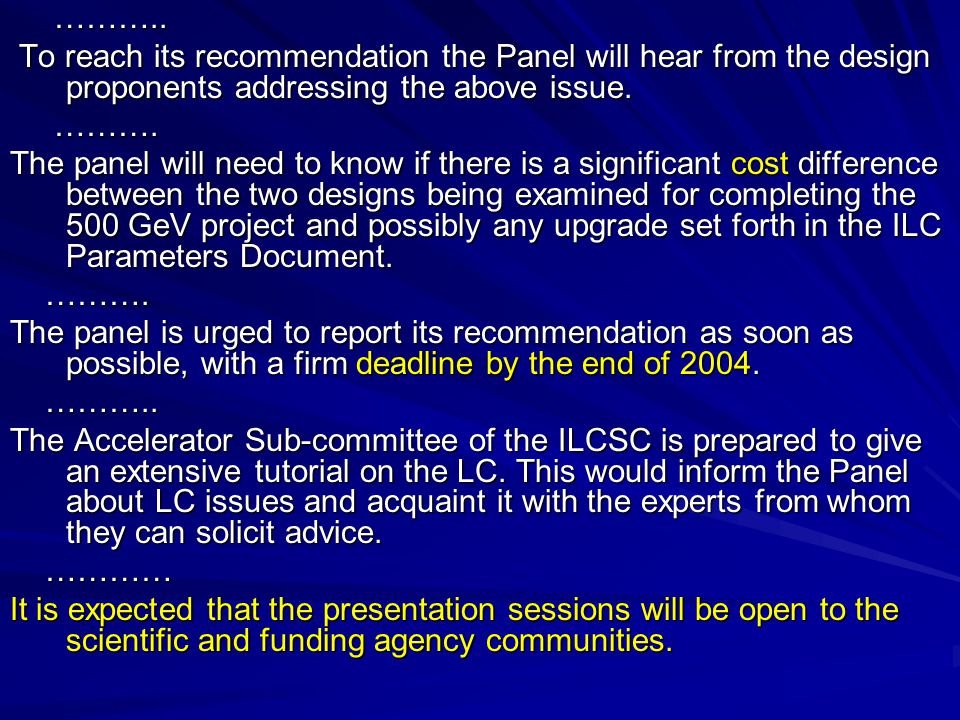 ………..

To reach its recommendation the Panel will hear from the design proponents addressing the above issue.

……….

The panel will need to know if there is a significant cost difference between the two designs being examined for completing the 500 GeV project and possibly any upgrade set forth in the ILC Parameters Document.

……….

The panel is urged to report its recommendation as soon as possible, with a firm deadline by the end of 2004.

………..

The Accelerator Sub-committee of the ILCSC is prepared to give an extensive tutorial on the LC. This would inform the Panel about LC issues and acquaint it with the experts from whom they can solicit advice.

…………

It is expected that the presentation sessions will be open to the scientific and funding agency communities.